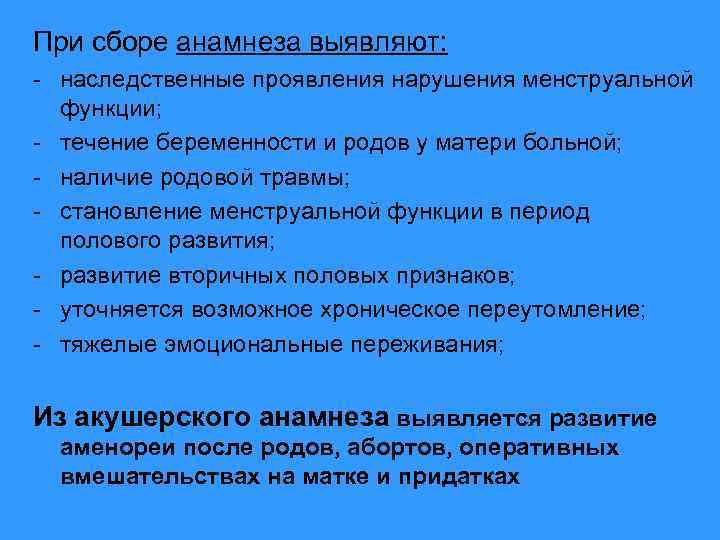 При сборе анамнеза выявляют:

- наследственные проявления нарушения менструальной функции;
- течение беременности и родов у матери больной;
- наличие родовой травмы;
- становление менструальной функции в период полового развития;
- развитие вторичных половых признаков;
- уточняется возможное хроническое переутомление;
- тяжелые эмоциональные переживания;

Из акушерского анамнеза выявляется развитие аменореи после родов, абортов, оперативных вмешательствах на матке и придатках